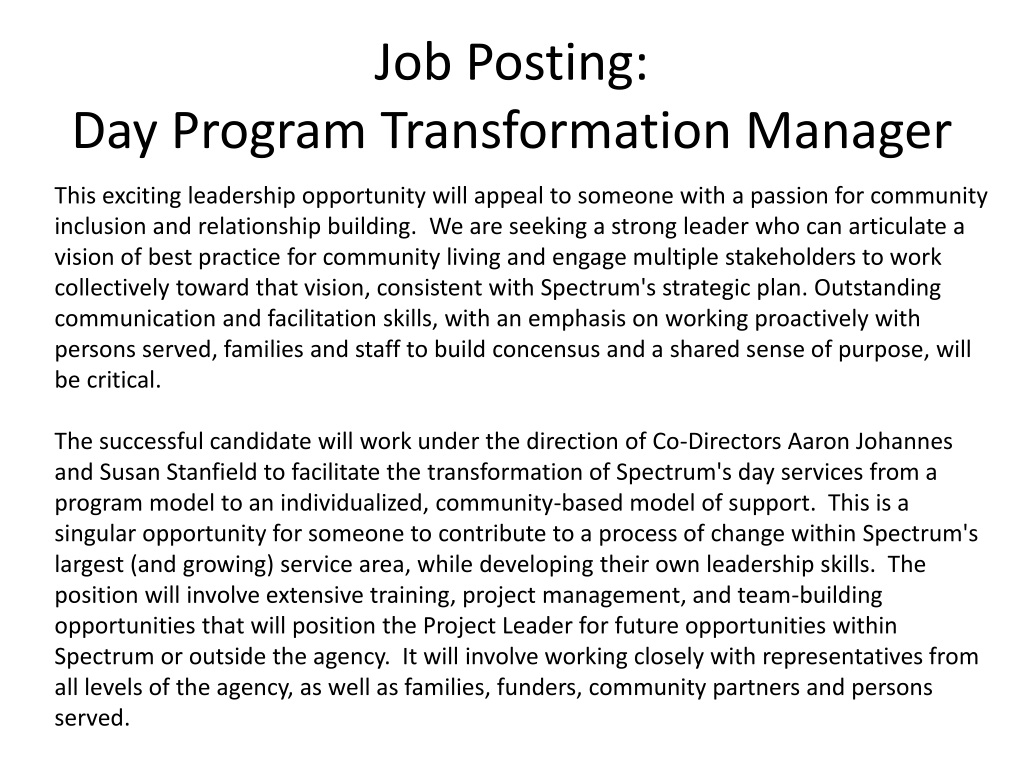 Job Posting:
Day Program Transformation Manager

This exciting leadership opportunity will appeal to someone with a passion for community inclusion and relationship building. We are seeking a strong leader who can articulate a vision of best practice for community living and engage multiple stakeholders to work collectively toward that vision, consistent with Spectrum's strategic plan. Outstanding communication and facilitation skills, with an emphasis on working proactively with persons served, families and staff to build concensus and a shared sense of purpose, will be critical.

The successful candidate will work under the direction of Co-Directors Aaron Johannes and Susan Stanfield to facilitate the transformation of Spectrum's day services from a program model to an individualized, community-based model of support. This is a singular opportunity for someone to contribute to a process of change within Spectrum's largest (and growing) service area, while developing their own leadership skills. The position will involve extensive training, project management, and team-building opportunities that will position the Project Leader for future opportunities within Spectrum or outside the agency. It will involve working closely with representatives from all levels of the agency, as well as families, funders, community partners and persons served.